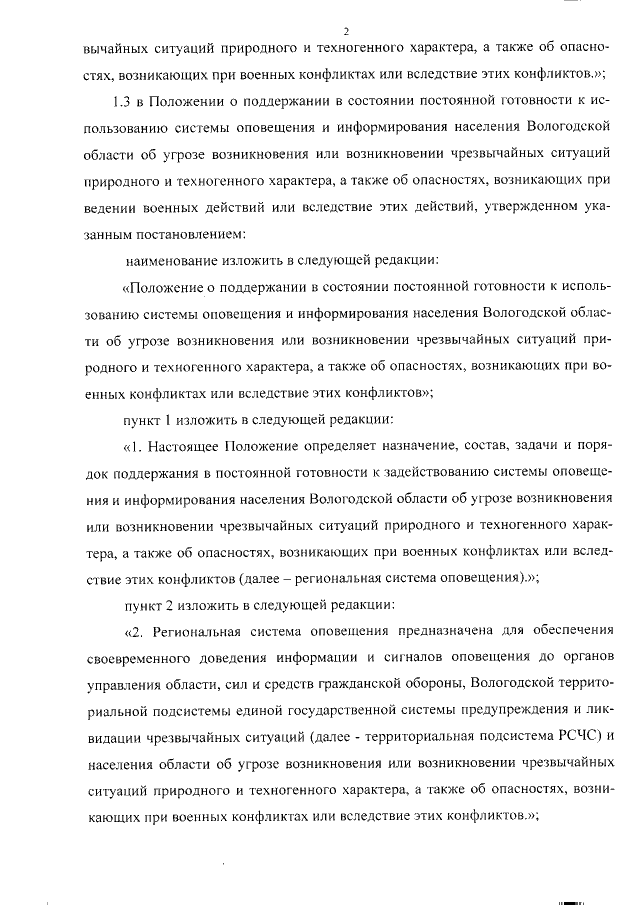 2

вычайных ситуаций природного и техногенного характера, а также об опасностях, возникающих при военных конфликтах или вследствие этих конфликтов.»;

1.3 в Положении о поддержании в состоянии постоянной готовности к использованию системы оповещения и информирования населения Вологодской области об угрозе возникновения или возникновении чрезвычайных ситуаций природного и техногенного характера, а также об опасностях, возникающих при ведении военных действий или вследствие этих действий, утвержденном указанным постановлением:

наименование изложить в следующей редакции:

«Положение о поддержании в состоянии постоянной готовности к использованию системы оповещения и информирования населения Вологодской области об угрозе возникновения или возникновении чрезвычайных ситуаций природного и техногенного характера, а также об опасностях, возникающих при военных конфликтах или вследствие этих конфликтов»;

пункт 1 изложить в следующей редакции:

«1. Настоящее Положение определяет назначение, состав, задачи и порядок поддержания в постоянной готовности к задействованию системы оповещения и информирования населения Вологодской области об угрозе возникновения или возникновении чрезвычайных ситуаций природного и техногенного характера, а также об опасностях, возникающих при военных конфликтах или вследствие этих конфликтов (далее – региональная система оповещения).»;

пункт 2 изложить в следующей редакции:

«2. Региональная система оповещения предназначена для обеспечения своевременного доведения информации и сигналов оповещения до органов управления области, сил и средств гражданской обороны, Вологодской территориальной подсистемы единой государственной системы предупреждения и ликвидации чрезвычайных ситуаций (далее - территориальная подсистема РСЧС) и населения области об угрозе возникновения или возникновении чрезвычайных ситуаций природного и техногенного характера, а также об опасностях, возникающих при военных конфликтах или вследствие этих конфликтов.»;